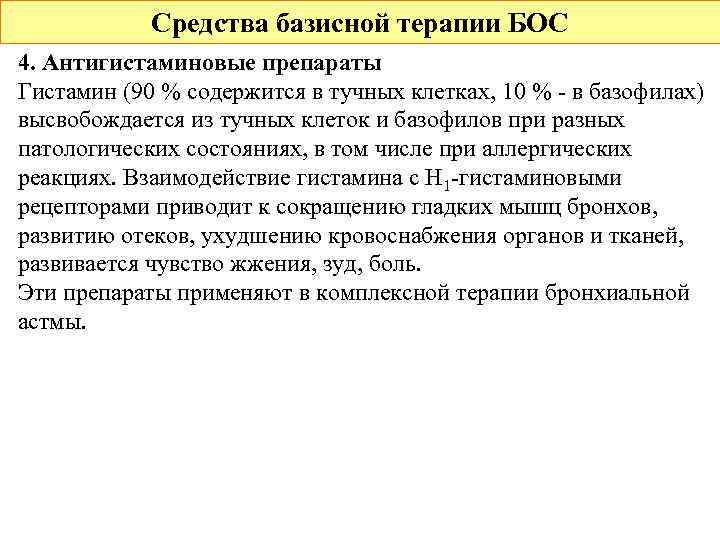 Средства базисной терапии БОС

4. Антигистаминовые препараты
Гистамин (90 % содержится в тучных клетках, 10 % - в базофилах) высвобождается из тучных клеток и базофилов при разных патологических состояниях, в том числе при аллергических реакциях. Взаимодействие гистамина с $H_1$-гистаминовыми рецепторами приводит к сокращению гладких мышц бронхов, развитию отеков, ухудшению кровоснабжения органов и тканей, развивается чувство жжения, зуд, боль.
Эти препараты применяют в комплексной терапии бронхиальной астмы.